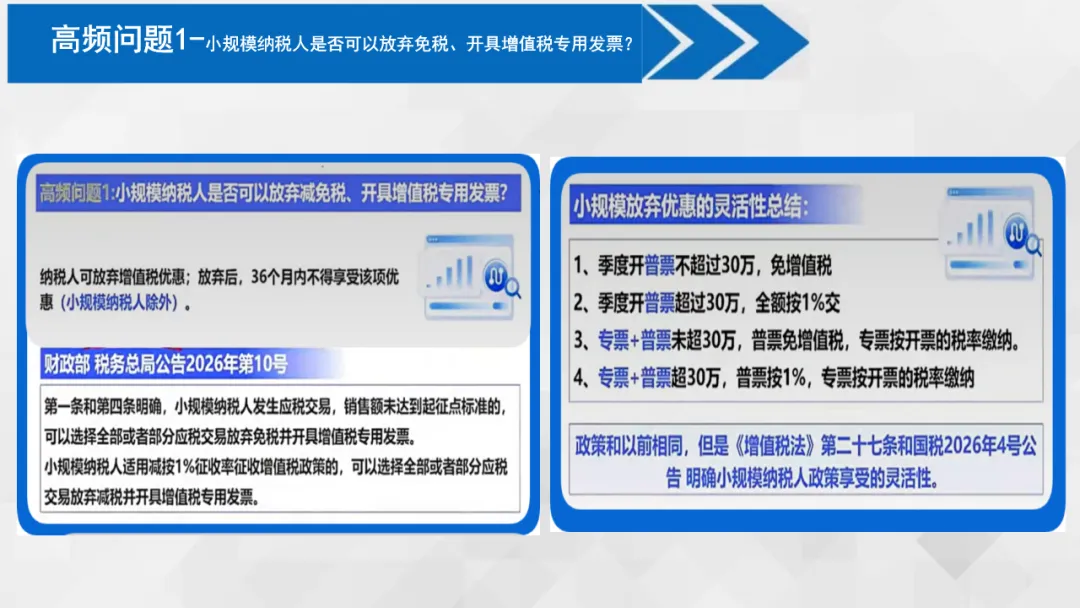 高频问题1-小规模纳税人是否可以放弃免税、开具增值税专用发票?

高频问题1:小规模纳税人是否可以放弃减免税、开具增值税专用发票?

纳税人可放弃增值税优惠;放弃后,36个月内不得享受该项优惠(小规模纳税人除外)。

财政部 税务总局公告2026年第10号

第一条和第四条明确,小规模纳税人发生应税交易,销售额未达到起征点标准的,可以选择全部或者部分应税交易放弃免税并开具增值税专用发票。
小规模纳税人适用减按1%征收率征收增值税政策的,可以选择全部或者部分应税交易放弃减税并开具增值税专用发票。

小规模放弃优惠的灵活性总结:

1、季度开普票不超过30万,免增值税
2、季度开普票超过30万,全额按1%交
3、专票+普票未超30万,普票免增值税,专票按开票的税率缴纳。
4、专票+普票超30万,普票按1%,专票按开票的税率缴纳

政策和以前相同,但是《增值税法》第二十七条和国税2026年4号公告 明确小规模纳税人政策享受的灵活性。